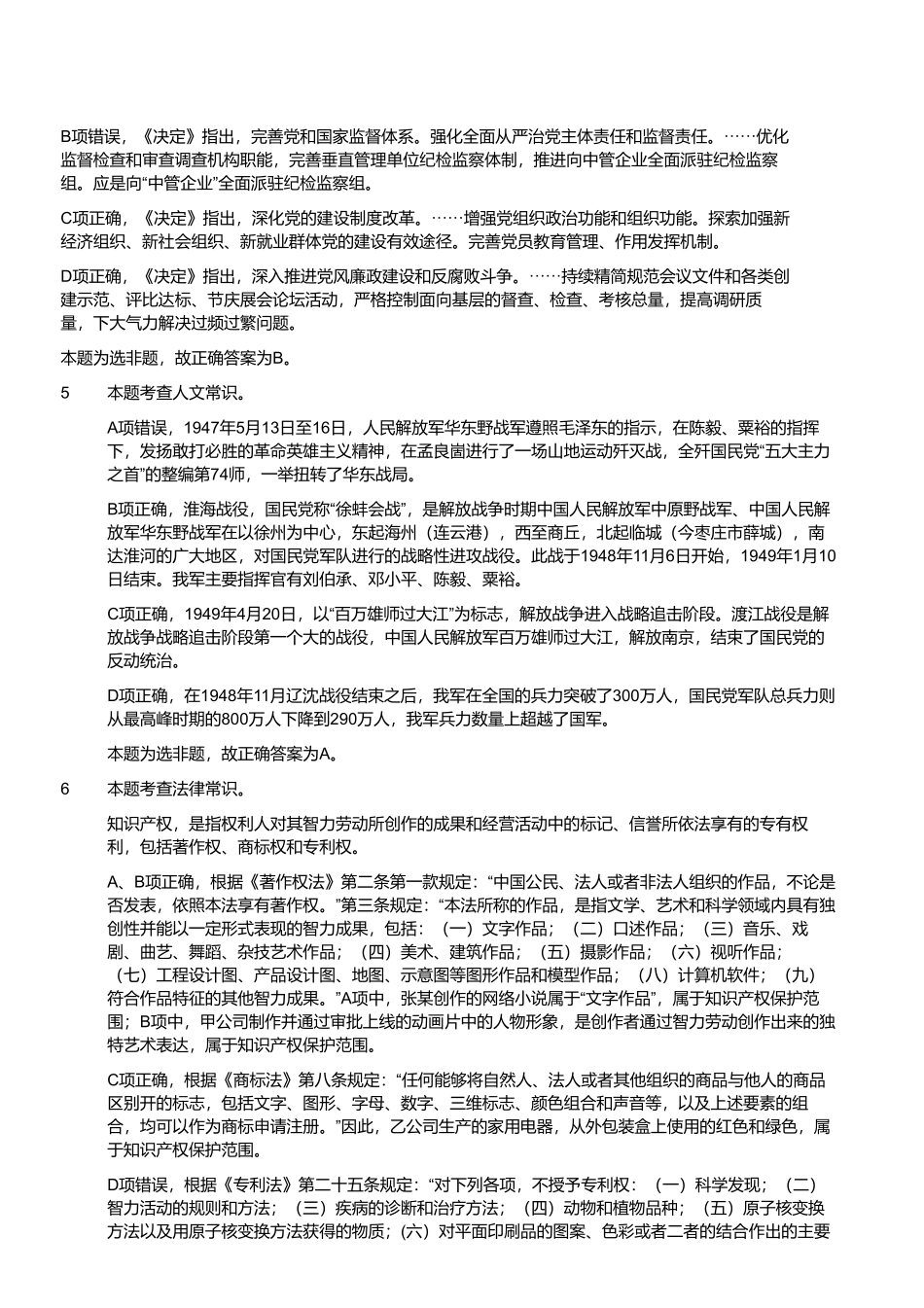 B项错误，《决定》指出，完善党和国家监督体系。强化全面从严治党主体责任和监督责任。……优化监督检查和审查调查机构职能，完善垂直管理单位纪检监察体制，推进向中管企业全面派驻纪检监察组。应是向“中管企业”全面派驻纪检监察组。

C项正确，《决定》指出，深化党的建设制度改革。……增强党组织政治功能和组织功能。探索加强新经济组织、新社会组织、新就业群体党的建设有效途径。完善党员教育管理、作用发挥机制。

D项正确，《决定》指出，深入推进党风廉政建设和反腐败斗争。……持续精简规范会议文件和各类创建示范、评比达标、节庆展会论坛活动，严格控制面向基层的督查、检查、考核总量，提高调研质量，下大气力解决过频过繁问题。

本题为选非题，故正确答案为B。

5　本题考查人文常识。

A项错误，1947年5月13日至16日，人民解放军华东野战军遵照毛泽东的指示，在陈毅、粟裕的指挥下，发扬敢打必胜的革命英雄主义精神，在孟良崮进行了一场山地运动歼灭战，全歼国民党“五大主力之首”的整编第74师，一举扭转了华东战局。

B项正确，淮海战役，国民党称“徐蚌会战”，是解放战争时期中国人民解放军中原野战军、中国人民解放军华东野战军在以徐州为中心，东起海州（连云港），西至商丘，北起临城（今枣庄市薛城），南达淮河的广大地区，对国民党军队进行的战略性进攻战役。此战于1948年11月6日开始，1949年1月10日结束。我军主要指挥官有刘伯承、邓小平、陈毅、粟裕。

C项正确，1949年4月20日，以“百万雄师过大江”为标志，解放战争进入战略追击阶段。渡江战役是解放战争战略追击阶段第一个大的战役，中国人民解放军百万雄师过大江，解放南京，结束了国民党的反动统治。

D项正确，在1948年11月辽沈战役结束之后，我军在全国的兵力突破了300万人，国民党军队总兵力则从最高峰时期的800万人下降到290万人，我军兵力数量上超越了国军。

本题为选非题，故正确答案为A。

6　本题考查法律常识。

知识产权，是指权利人对其智力劳动所创作的成果和经营活动中的标记、信誉所依法享有的专有权利，包括著作权、商标权和专利权。

A、B项正确，根据《著作权法》第二条第一款规定：“中国公民、法人或者非法人组织的作品，不论是否发表，依照本法享有著作权。”第三条规定：“本法所称的作品，是指文学、艺术和科学领域内具有独创性并能以一定形式表现的智力成果，包括：（一）文字作品；（二）口述作品；（三）音乐、戏剧、曲艺、舞蹈、杂技艺术作品；（四）美术、建筑作品；（五）摄影作品；（六）视听作品；（七）工程设计图、产品设计图、地图、示意图等图形作品和模型作品；（八）计算机软件；（九）符合作品特征的其他智力成果。”A项中，张某创作的网络小说属于“文字作品”，属于知识产权保护范围；B项中，甲公司制作并通过审批上线的动画片中的人物形象，是创作者通过智力劳动创作出来的独特艺术表达，属于知识产权保护范围。

C项正确，根据《商标法》第八条规定：“任何能够将自然人、法人或者其他组织的商品与他人的商品区别开的标志，包括文字、图形、字母、数字、三维标志、颜色组合和声音等，以及上述要素的组合，均可以作为商标申请注册。”因此，乙公司生产的家用电器，从外包装盒上使用的红色和绿色，属于知识产权保护范围。

D项错误，根据《专利法》第二十五条规定：“对下列各项，不授予专利权：（一）科学发现；（二）智力活动的规则和方法；（三）疾病的诊断和治疗方法；（四）动物和植物品种；（五）原子核变换方法以及用原子核变换方法获得的物质；（六）对平面印刷品的图案、色彩或者二者的结合作出的主要